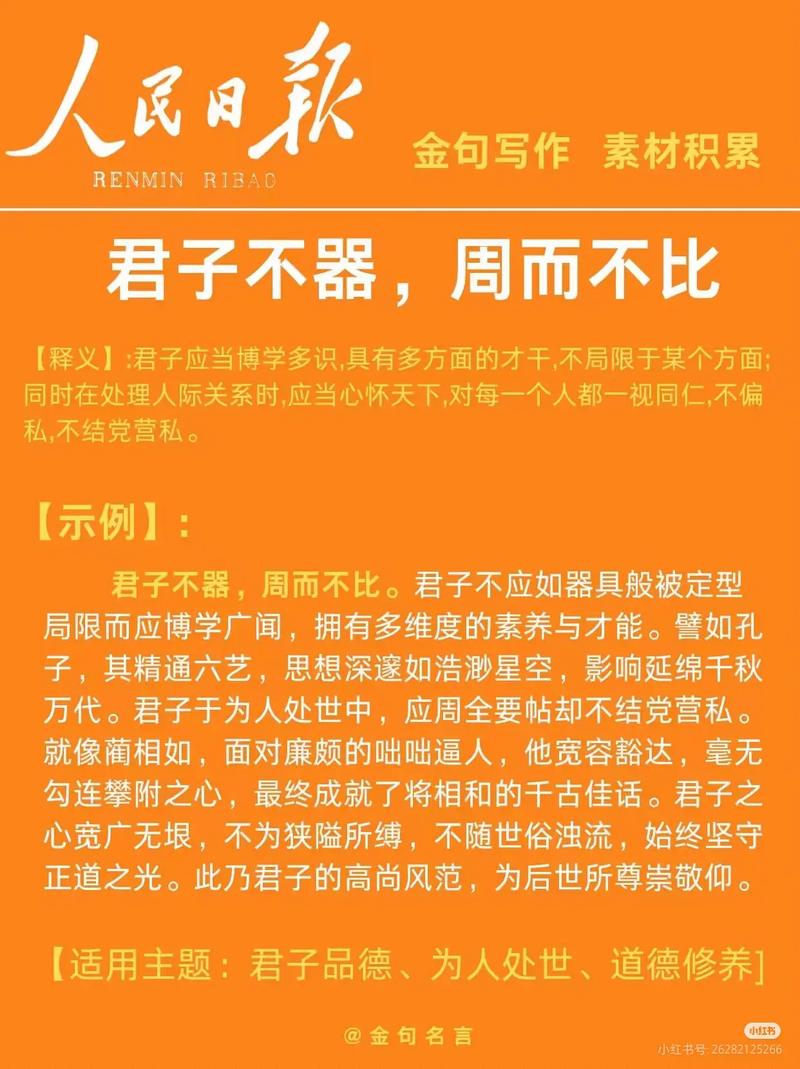 人民日报
RENMIN RIBAO

金句写作 素材积累

君子不器，周而不比

【释义】:君子应当博学多识,具有多方面的才干,不局限于某个方面;同时在处理人际关系时,应当心怀天下,对每一个人都一视同仁,不偏私,不结党营私。

【示例】:

君子不器，周而不比。君子不应如器具般被定型局限而应博学广闻，拥有多维度的素养与才能。譬如孔子，其精通六艺，思想深邃如浩渺星空，影响延绵千秋万代。君子于为人处世中，应周全要帖却不结党营私。就像蔺相如，面对廉颇的咄咄逼人，他宽容豁达，毫无勾连攀附之心，最终成就了将相和的千古佳话。君子之心宽广无垠，不为狭隘所缚，不随世俗浊流，始终坚守正道之光。此乃君子的高尚风范，为后世所尊崇敬仰。

【适用主题：君子品德、为人处世、道德修养]

@金句名言

小红书
小红书号: 26282125266